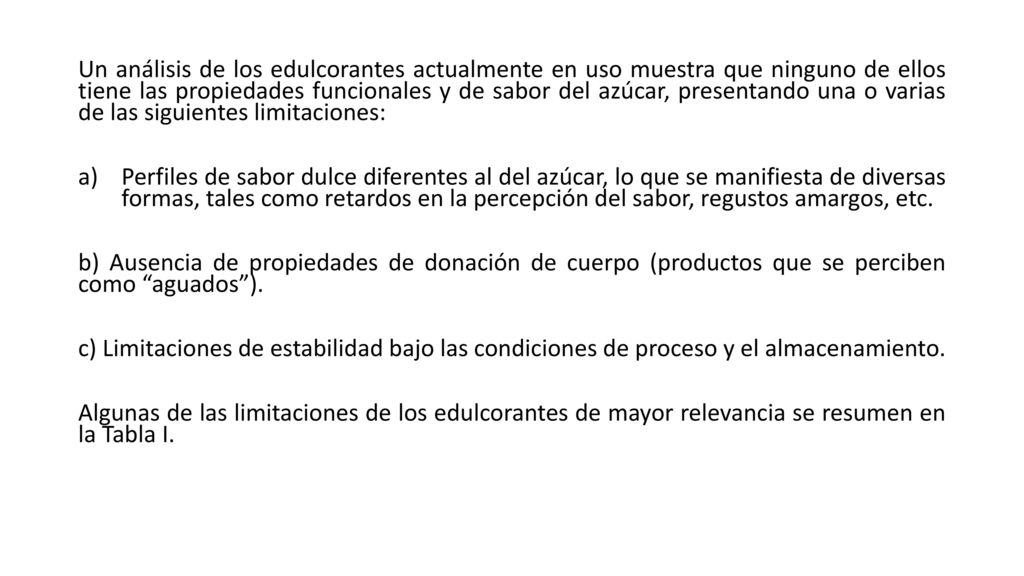 Un análisis de los edulcorantes actualmente en uso muestra que ninguno de ellos tiene las propiedades funcionales y de sabor del azúcar, presentando una o varias de las siguientes limitaciones:

a) Perfiles de sabor dulce diferentes al del azúcar, lo que se manifiesta de diversas formas, tales como retardos en la percepción del sabor, regustos amargos, etc.

b) Ausencia de propiedades de donación de cuerpo (productos que se perciben como “aguados”).

c) Limitaciones de estabilidad bajo las condiciones de proceso y el almacenamiento.

Algunas de las limitaciones de los edulcorantes de mayor relevancia se resumen en la Tabla I.